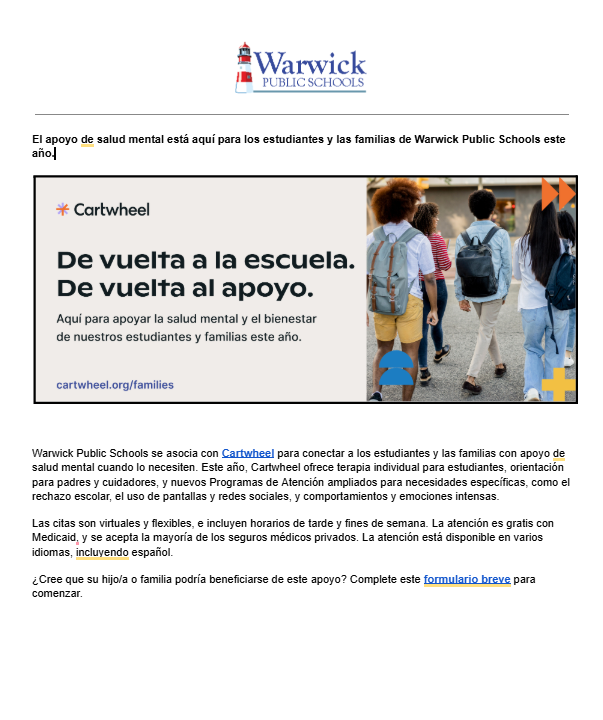 Warwick
PUBLIC SCHOOLS

El apoyo de salud mental está aquí para los estudiantes y las familias de Warwick Public Schools este año.

Cartwheel

De vuelta a la escuela.
De vuelta al apoyo.

Aquí para apoyar la salud mental y el bienestar de nuestros estudiantes y familias este año.

cartwheel.org/families

Warwick Public Schools se asocia con Cartwheel para conectar a los estudiantes y las familias con apoyo de salud mental cuando lo necesiten. Este año, Cartwheel ofrece terapia individual para estudiantes, orientación para padres y cuidadores, y nuevos Programas de Atención ampliados para necesidades específicas, como el rechazo escolar, el uso de pantallas y redes sociales, y comportamientos y emociones intensas.

Las citas son virtuales y flexibles, e incluyen horarios de tarde y fines de semana. La atención es gratis con Medicaid, y se acepta la mayoría de los seguros médicos privados. La atención está disponible en varios idiomas, incluyendo español.

¿Cree que su hijo/a o familia podría beneficiarse de este apoyo? Complete este formulario breve para comenzar.